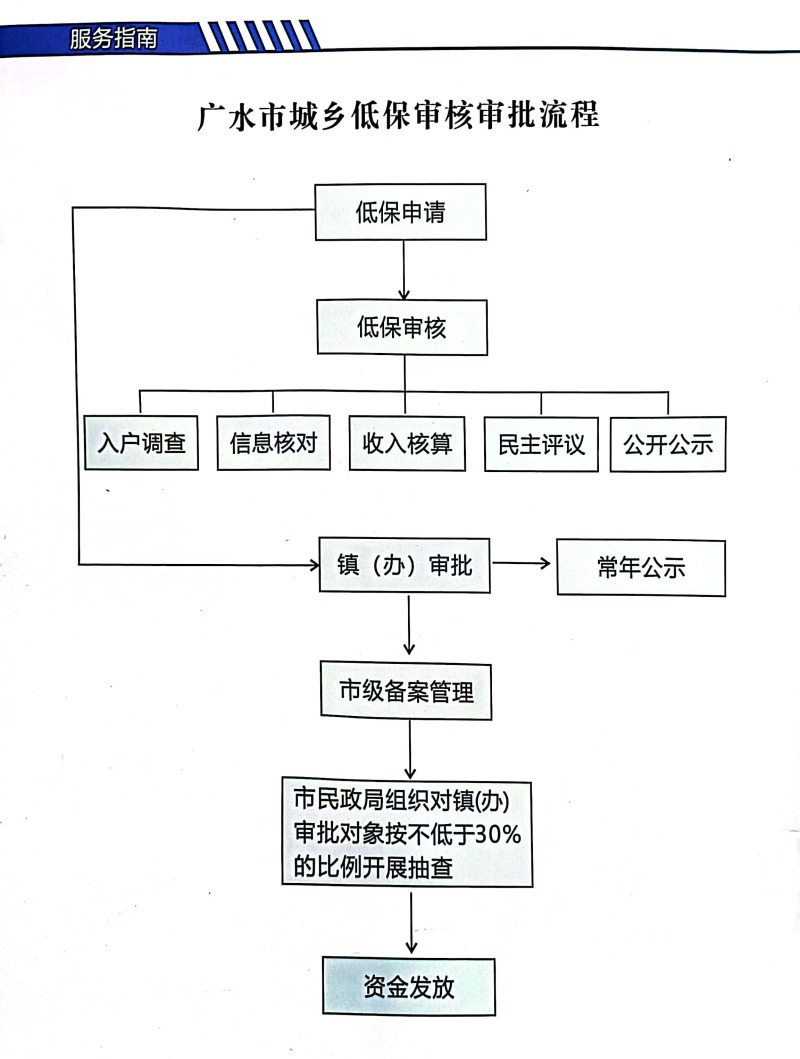 服务指南

广水市城乡低保审核审批流程

低保申请

低保审核

入户调查

信息核对

收入核算

民主评议

公开公示

镇（办）审批

常年公示

市级备案管理

市民政局组织对镇(办)审批对象按不低于30%的比例开展抽查

资金发放